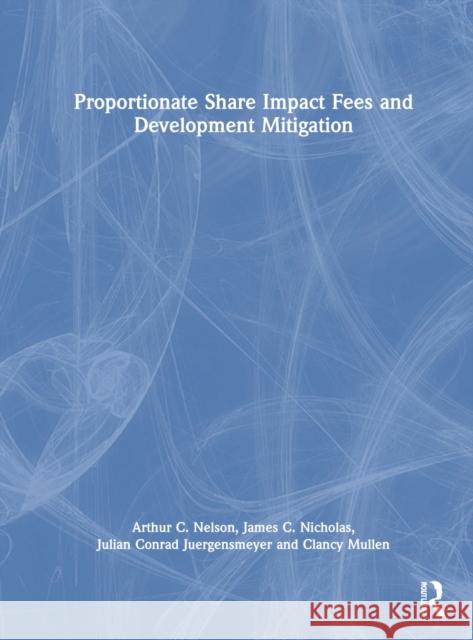 Proportionate Share Impact Fees and Development Mitigation

Arthur C. Nelson, James C. Nicholas, Julian Conrad Juergensmeyer and Clancy Mullen

ROUTLEDGE